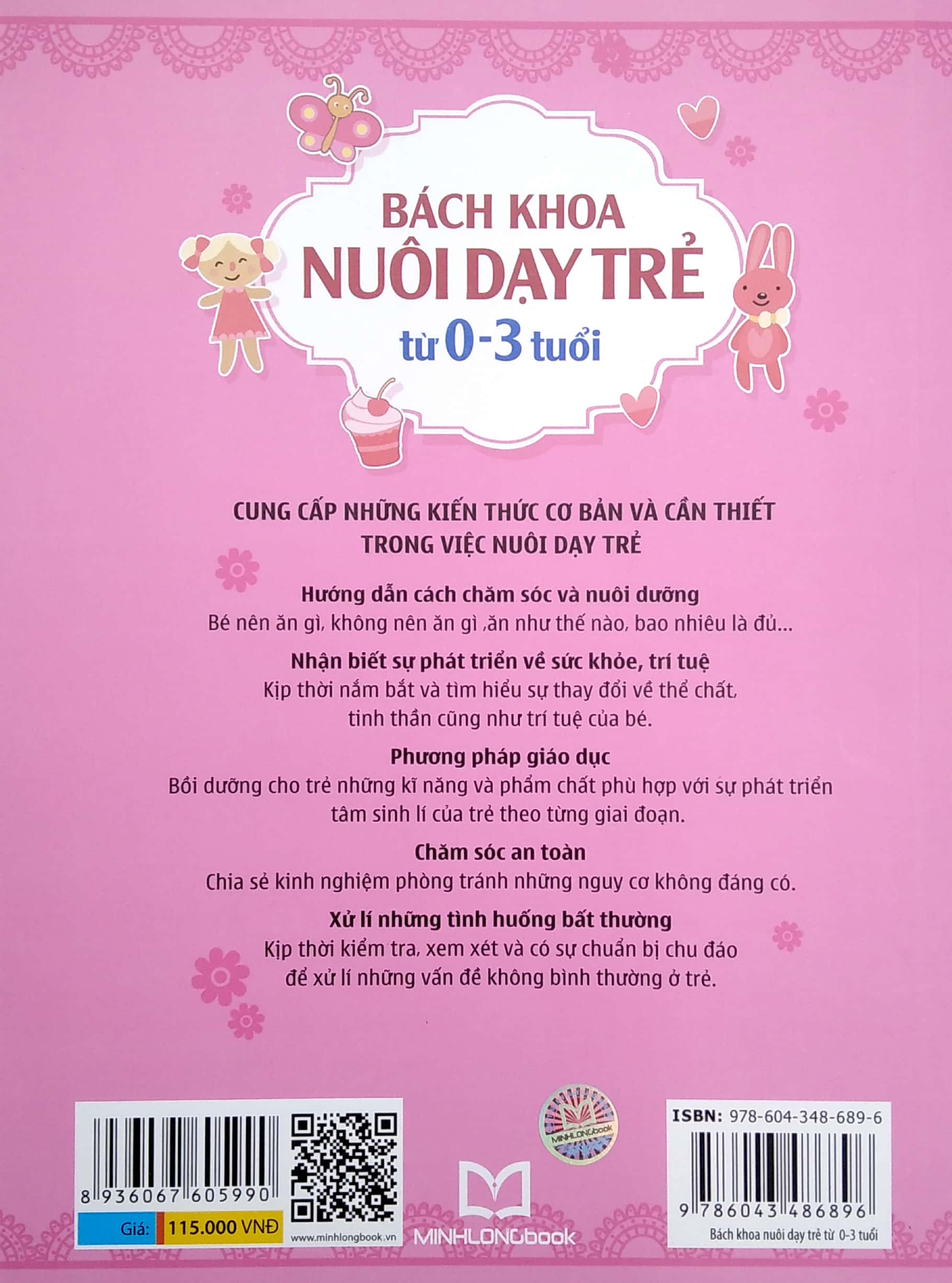 BÁCH KHOA
NUÔI DẠY TRẺ
từ 0-3 tuổi

CUNG CẤP NHỮNG KIẾN THỨC CƠ BẢN VÀ CẦN THIẾT TRONG VIỆC NUÔI DẠY TRẺ

Hướng dẫn cách chăm sóc và nuôi dưỡng
Bé nên ăn gì, không nên ăn gì ,ăn như thế nào, bao nhiêu là đủ...

Nhận biết sự phát triển về sức khỏe, trí tuệ
Kịp thời nắm bắt và tìm hiểu sự thay đổi về thể chất, tinh thần cũng như trí tuệ của bé.

Phương pháp giáo dục
Bồi dưỡng cho trẻ những kĩ năng và phẩm chất phù hợp với sự phát triển tâm sinh lí của trẻ theo từng giai đoạn.

Chăm sóc an toàn
Chia sẻ kinh nghiệm phòng tránh những nguy cơ không đáng có.

Xử lí những tình huống bất thường
Kịp thời kiểm tra, xem xét và có sự chuẩn bị chu đáo để xử lí những vấn đề không bình thường ở trẻ.

8 936067 605990
Giá: 115.000 VNĐ
www.minhlongbook.vn
MINHLONGbook
MINHLONGbook
ISBN: 978-604-348-689-6
9 786043 486896
Bách khoa nuôi dạy trẻ từ 0-3 tuổi